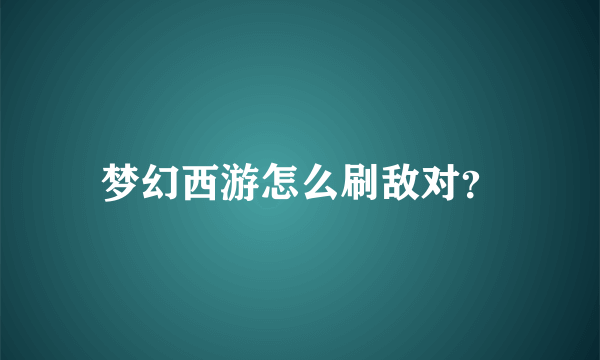 梦幻西游怎么刷敌对?